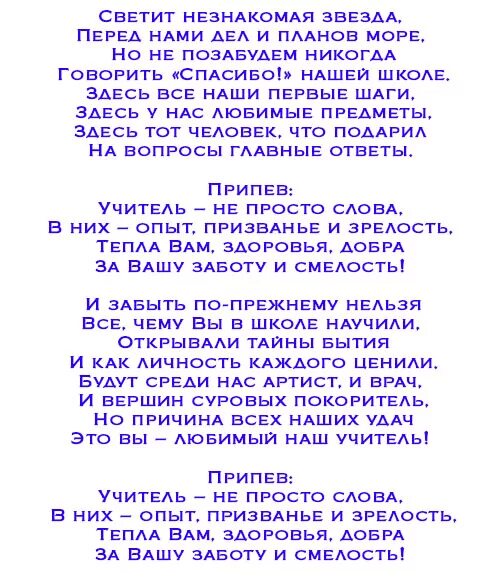 Светит незнакомая звезда,
Перед нами дел и планов море,
Но не позабудем никогда
Говорить «Спасибо!» нашей школе.
Здесь все наши первые шаги,
Здесь у нас любимые предметы,
Здесь тот человек, что подарил
На вопросы главные ответы.

Припев:
Учитель – не просто слова,
В них – опыт, призванье и зрелость,
Тепла Вам, здоровья, добра
За Вашу заботу и смелость!

И забыть по-прежнему нельзя
Все, чему Вы в школе научили,
Открывали тайны бытия
И как личность каждого ценили.
Будут среди нас артист, и врач,
И вершин суровых покоритель,
Но причина всех наших удач
Это вы – любимый наш учитель!

Припев:
Учитель – не просто слова,
В них – опыт, призванье и зрелость,
Тепла Вам, здоровья, добра
За Вашу заботу и смелость!